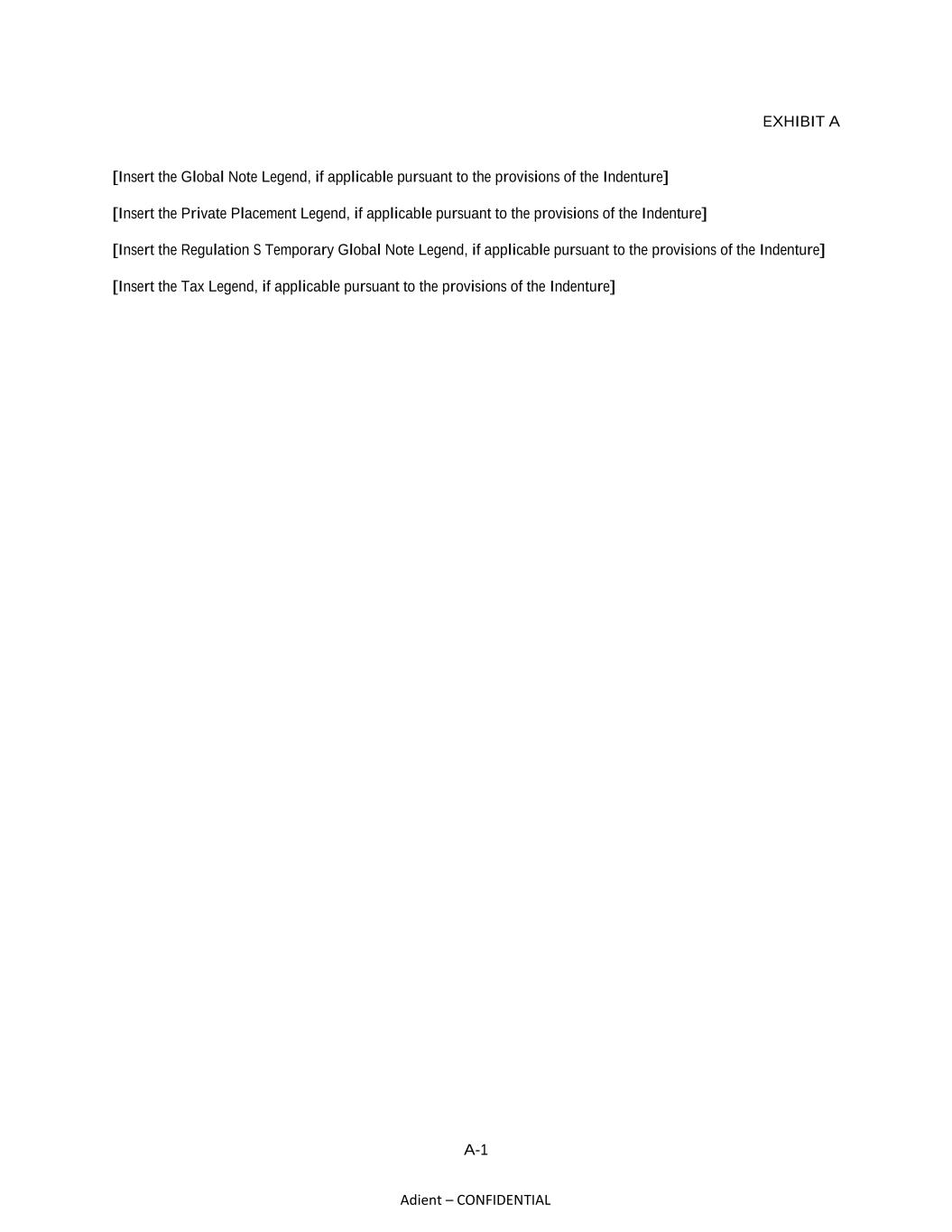 EXHIBIT A

[Insert the Global Note Legend, if applicable pursuant to the provisions of the Indenture]

[Insert the Private Placement Legend, if applicable pursuant to the provisions of the Indenture]

[Insert the Regulation S Temporary Global Note Legend, if applicable pursuant to the provisions of the Indenture]

[Insert the Tax Legend, if applicable pursuant to the provisions of the Indenture]

A-1

Adient – CONFIDENTIAL